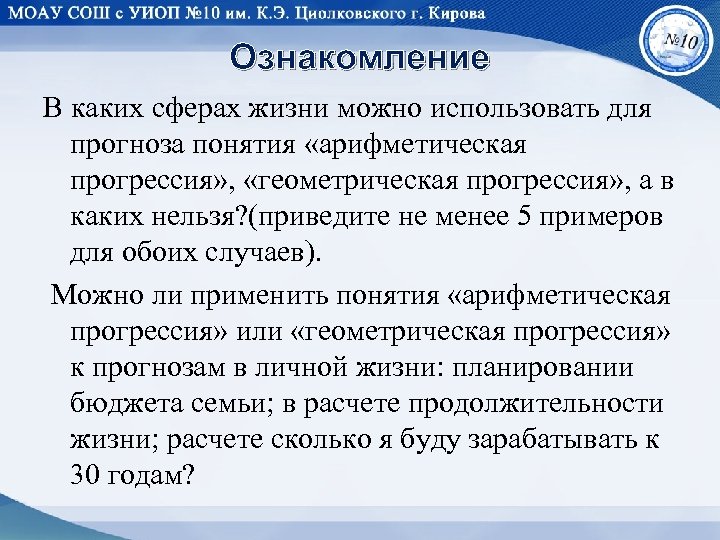 МОАУ СОШ с УИОП №10 им. К.Э. Циолковского г. Кирова

№10

Ознакомление

В каких сферах жизни можно использовать для прогноза понятия «арифметическая прогрессия», «геометрическая прогрессия», а в каких нельзя?(приведите не менее 5 примеров для обоих случаев).

Можно ли применить понятия «арифметическая прогрессия» или «геометрическая прогрессия» к прогнозам в личной жизни: планировании бюджета семьи; в расчете продолжительности жизни; расчете сколько я буду зарабатывать к 30 годам?